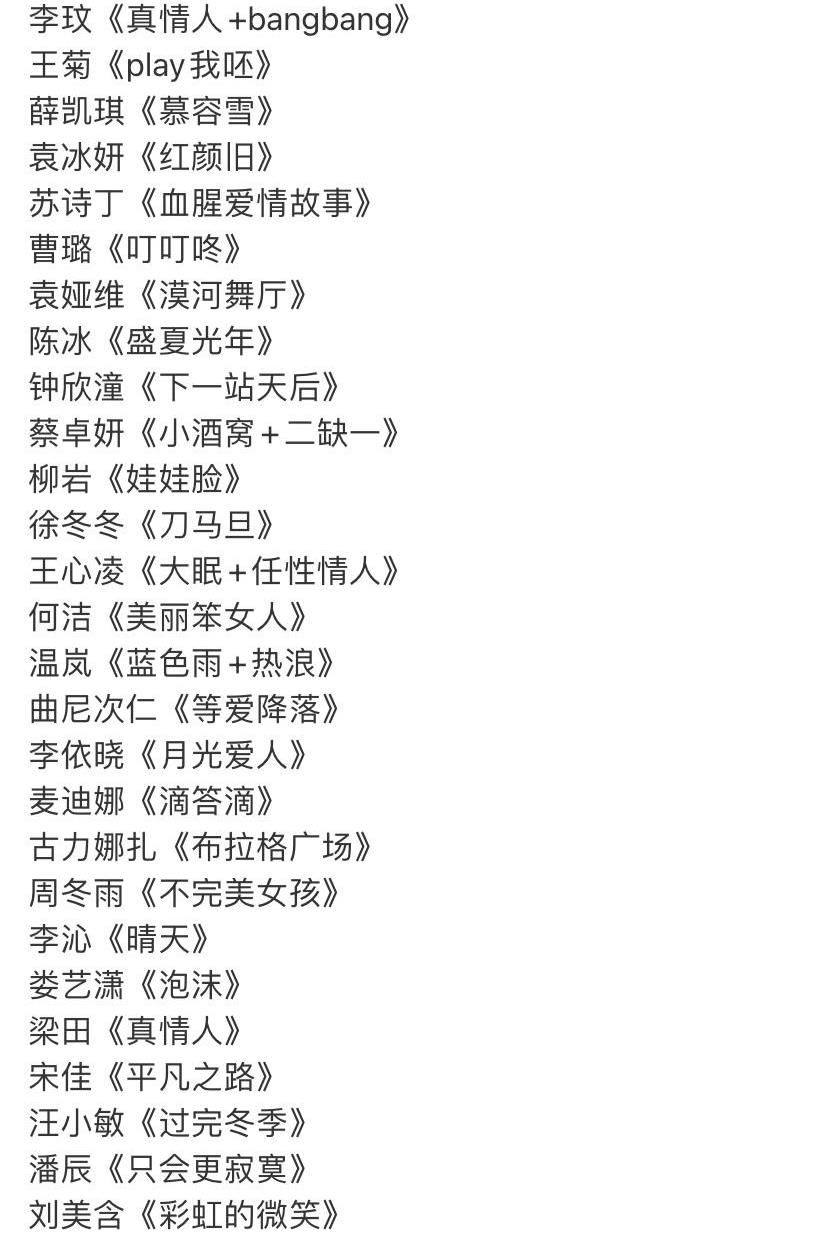 李玟《真情人+bangbang》
王菊《play我呸》
薛凯琪《慕容雪》
袁冰妍《红颜旧》
苏诗丁《血腥爱情故事》
曹璐《叮叮咚》
袁娅维《漠河舞厅》
陈冰《盛夏光年》
钟欣潼《下一站天后》
蔡卓妍《小酒窝+二缺一》
柳岩《娃娃脸》
徐冬冬《刀马旦》
王心凌《大眠+任性情人》
何洁《美丽笨女人》
温岚《蓝色雨+热浪》
曲尼次仁《等爱降落》
李依晓《月光爱人》
麦迪娜《滴答滴》
古力娜扎《布拉格广场》
周冬雨《不完美女孩》
李沁《晴天》
娄艺潇《泡沫》
梁田《真情人》
宋佳《平凡之路》
汪小敏《过完冬季》
潘辰《只会更寂寞》
刘美含《彩虹的微笑》